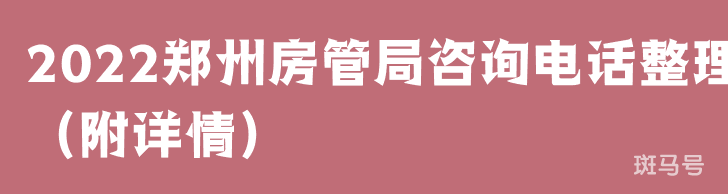 2022郑州房管局咨询电话整理（附详情）

斑马号